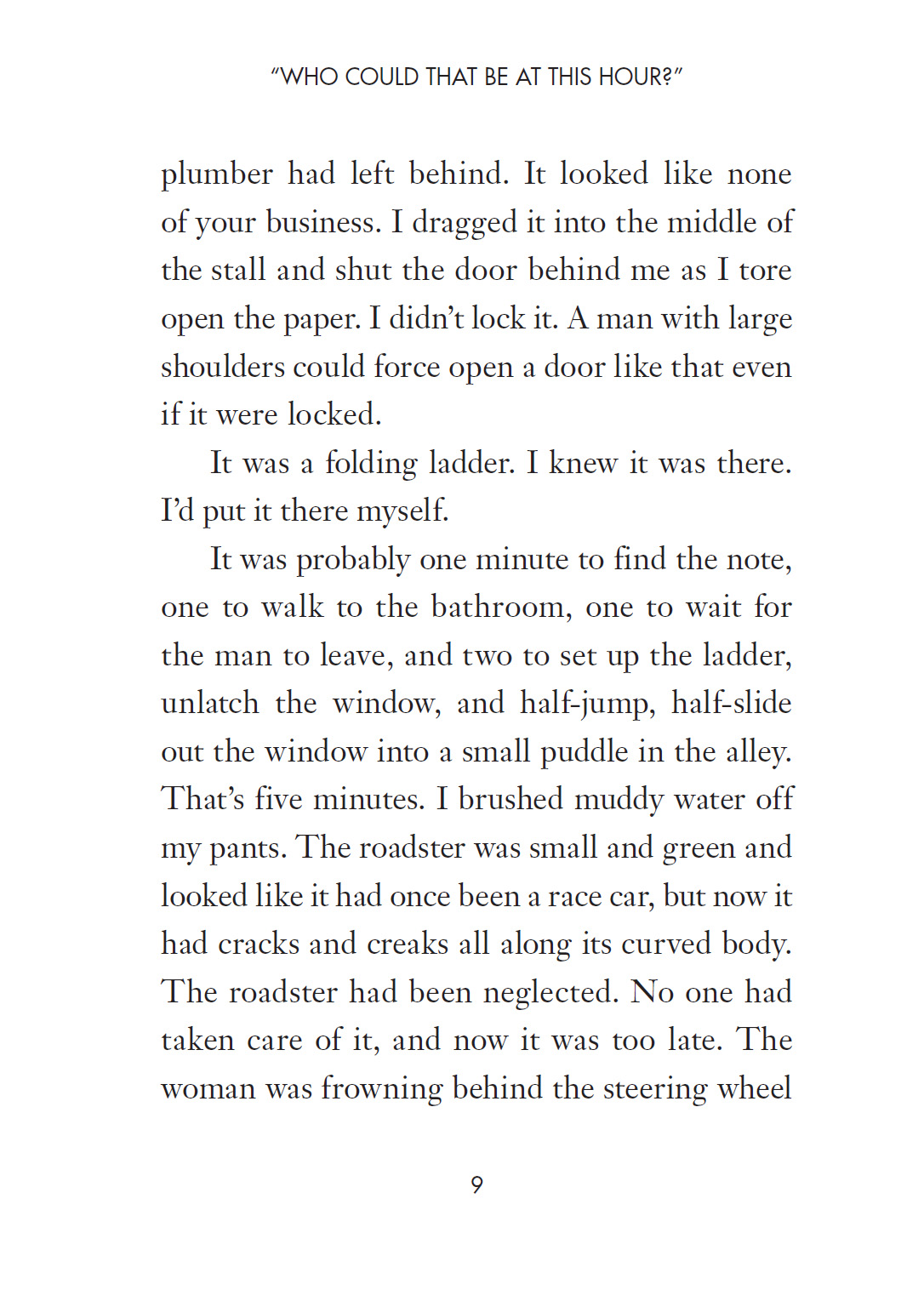 "WHO COULD THAT BE AT THIS HOUR?"

plumber had left behind. It looked like none of your business. I dragged it into the middle of the stall and shut the door behind me as I tore open the paper. I didn't lock it. A man with large shoulders could force open a door like that even if it were locked.

It was a folding ladder. I knew it was there. I'd put it there myself.

It was probably one minute to find the note, one to walk to the bathroom, one to wait for the man to leave, and two to set up the ladder, unlatch the window, and half-jump, half-slide out the window into a small puddle in the alley. That's five minutes. I brushed muddy water off my pants. The roadster was small and green and looked like it had once been a race car, but now it had cracks and creaks all along its curved body. The roadster had been neglected. No one had taken care of it, and now it was too late. The woman was frowning behind the steering wheel

9